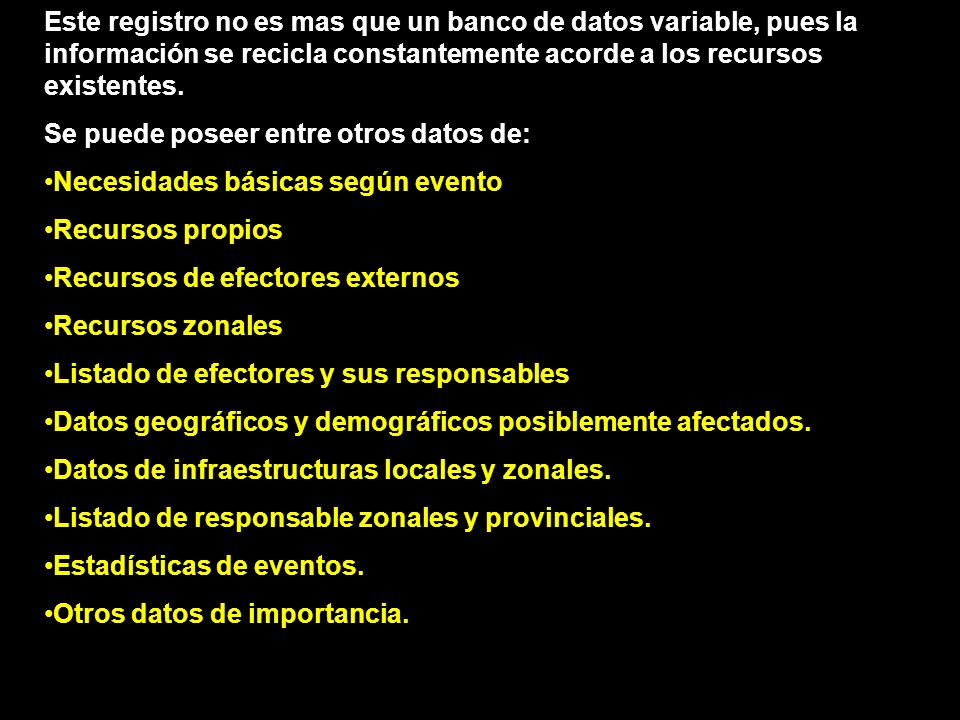 Este registro no es mas que un banco de datos variable, pues la información se recicla constantemente acorde a los recursos existentes.

Se puede poseer entre otros datos de:

•Necesidades básicas según evento

•Recursos propios

•Recursos de efectores externos

•Recursos zonales

•Listado de efectores y sus responsables

•Datos geográficos y demográficos posiblemente afectados.

•Datos de infraestructuras locales y zonales.

•Listado de responsable zonales y provinciales.

•Estadísticas de eventos.

•Otros datos de importancia.